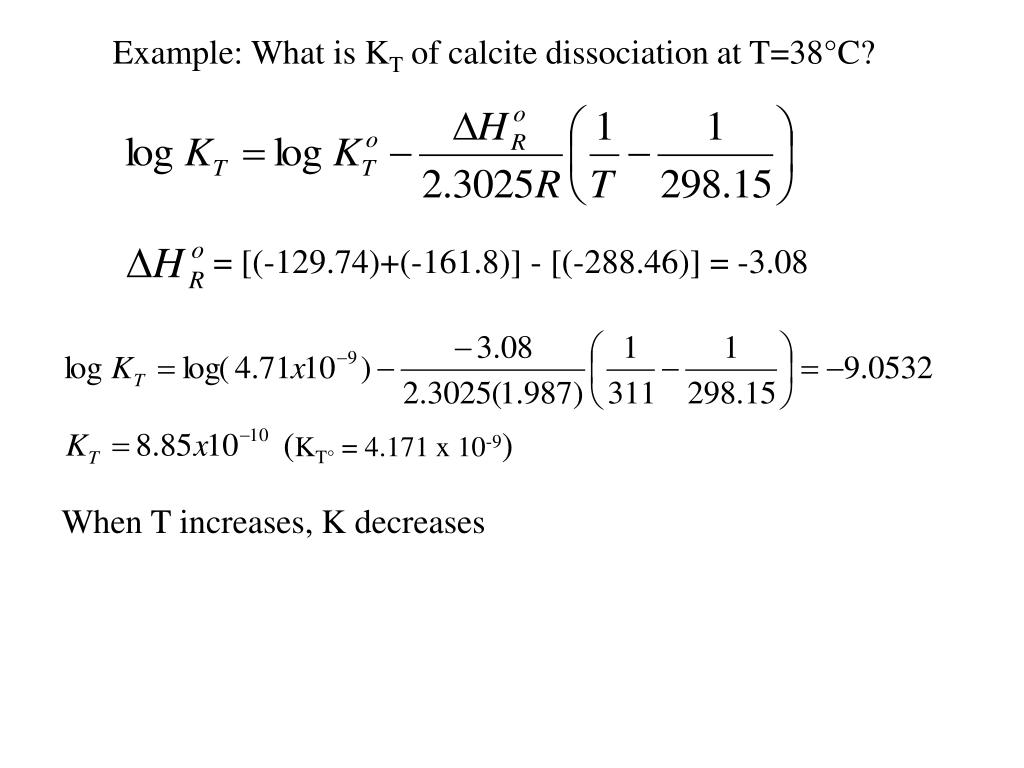 Example: What is $K_T$ of calcite dissociation at T=38°C?

$\log K_T = \log K_T^o - \frac{\Delta H_R^o}{2.3025R}\left(\frac{1}{T} - \frac{1}{298.15}\right)$

$\Delta H_R^o$ = [(-129.74)+(-161.8)] - [(-288.46)] = -3.08

$\log K_T = \log(4.71x10^{-9}) - \frac{-3.08}{2.3025(1.987)}\left(\frac{1}{311} - \frac{1}{298.15}\right) = -9.0532$

$K_T = 8.85x10^{-10}$ ($K_{T°}$ = 4.171 x $10^{-9}$)

When T increases, K decreases